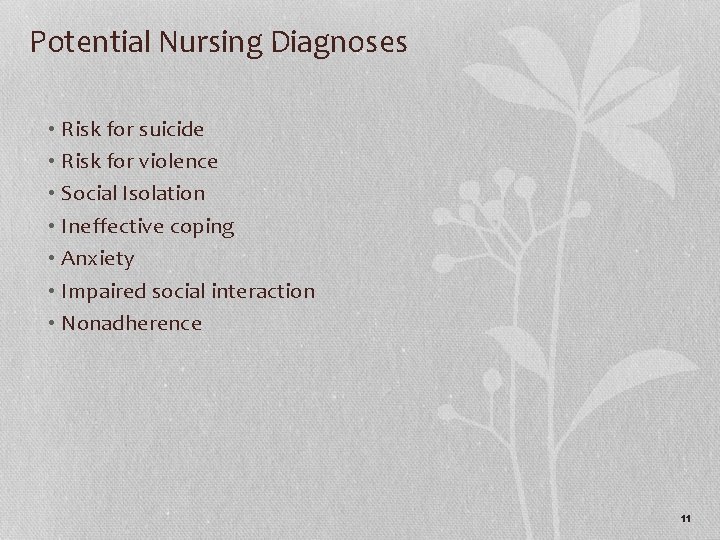 Potential Nursing Diagnoses

• Risk for suicide
• Risk for violence
• Social Isolation
• Ineffective coping
• Anxiety
• Impaired social interaction
• Nonadherence

11